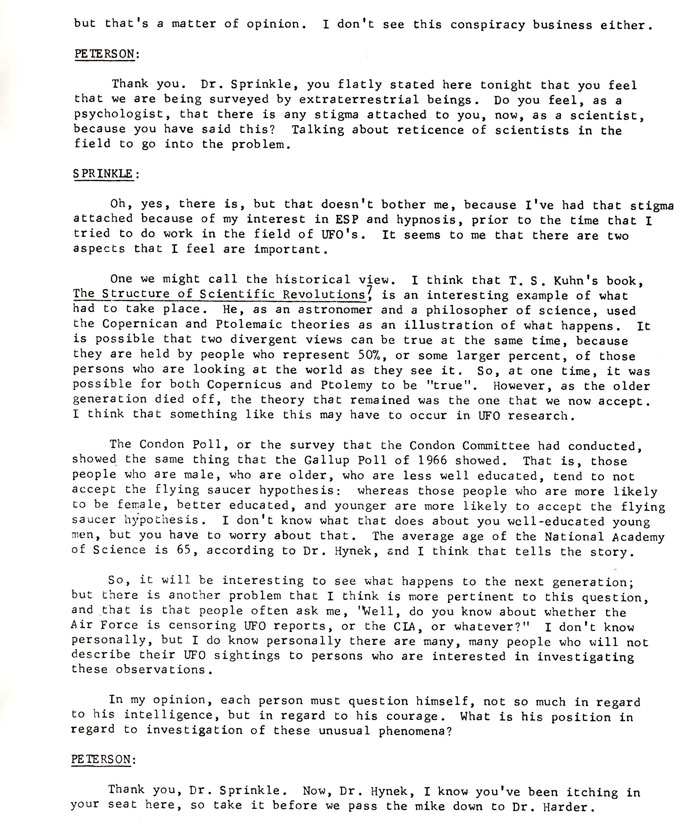 but that's a matter of opinion. I don't see this conspiracy business either.

PETERSON:

Thank you. Dr. Sprinkle, you flatly stated here tonight that you feel that we are being surveyed by extraterrestrial beings. Do you feel, as a psychologist, that there is any stigma attached to you, now, as a scientist, because you have said this? Talking about reticence of scientists in the field to go into the problem.

SPRINKLE:

Oh, yes, there is, but that doesn't bother me, because I've had that stigma attached because of my interest in ESP and hypnosis, prior to the time that I tried to do work in the field of UFO's. It seems to me that there are two aspects that I feel are important.

One we might call the historical view. I think that T. S. Kuhn's book, The Structure of Scientific Revolutions,$^7$ is an interesting example of what had to take place. He, as an astronomer and a philosopher of science, used the Copernican and Ptolemaic theories as an illustration of what happens. It is possible that two divergent views can be true at the same time, because they are held by people who represent 50%, or some larger percent, of those persons who are looking at the world as they see it. So, at one time, it was possible for both Copernicus and Ptolemy to be "true". However, as the older generation died off, the theory that remained was the one that we now accept. I think that something like this may have to occur in UFO research.

The Condon Poll, or the survey that the Condon Committee had conducted, showed the same thing that the Gallup Poll of 1966 showed. That is, those people who are male, who are older, who are less well educated, tend to not accept the flying saucer hypothesis: whereas those people who are more likely to be female, better educated, and younger are more likely to accept the flying saucer hypothesis. I don't know what that does about you well-educated young men, but you have to worry about that. The average age of the National Academy of Science is 65, according to Dr. Hynek, and I think that tells the story.

So, it will be interesting to see what happens to the next generation; but there is another problem that I think is more pertinent to this question, and that is that people often ask me, "Well, do you know about whether the Air Force is censoring UFO reports, or the CIA, or whatever?" I don't know personally, but I do know personally there are many, many people who will not describe their UFO sightings to persons who are interested in investigating these observations.

In my opinion, each person must question himself, not so much in regard to his intelligence, but in regard to his courage. What is his position in regard to investigation of these unusual phenomena?

PETERSON:

Thank you, Dr. Sprinkle. Now, Dr. Hynek, I know you've been itching in your seat here, so take it before we pass the mike down to Dr. Harder.